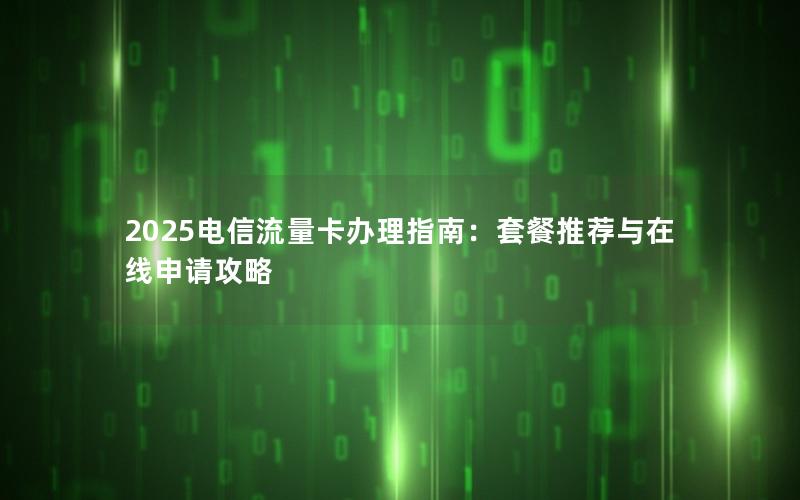 2025电信流量卡办理指南：套餐推荐与在线申请攻略